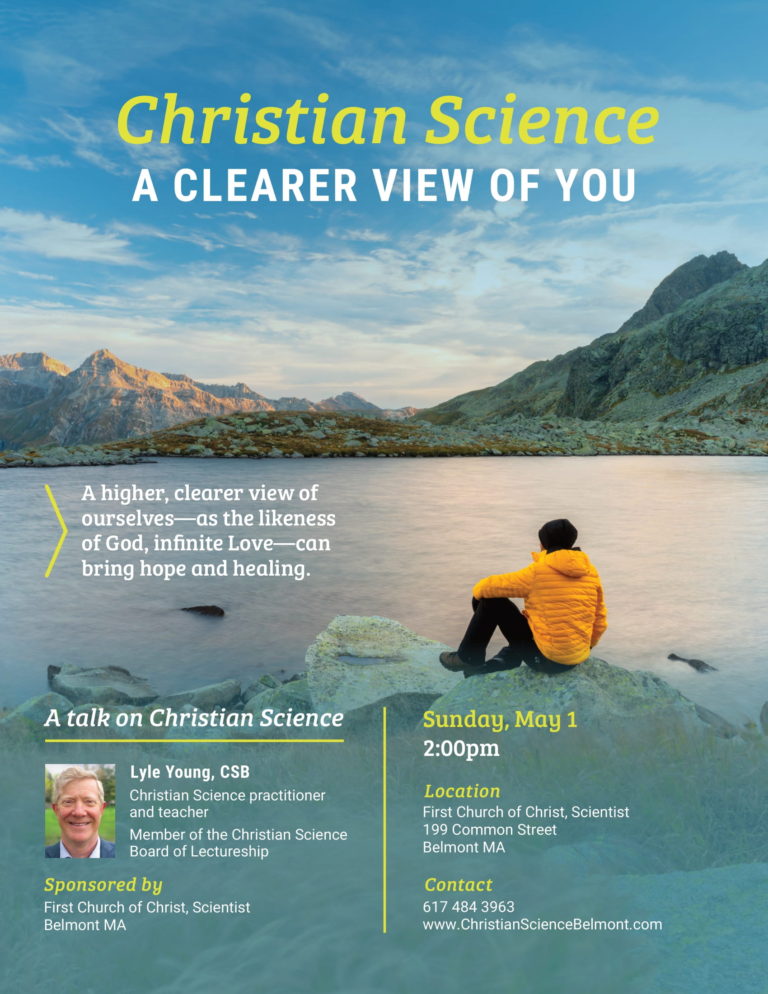 Christian Science
A CLEARER VIEW OF YOU

A higher, clearer view of ourselves—as the likeness of God, infinite Love—can bring hope and healing.

A talk on Christian Science

Lyle Young, CSB
Christian Science practitioner and teacher
Member of the Christian Science Board of Lectureship

Sponsored by
First Church of Christ, Scientist
Belmont MA

Sunday, May 1
2:00pm

Location
First Church of Christ, Scientist
199 Common Street
Belmont MA

Contact
617 484 3963
www.ChristianScienceBelmont.com